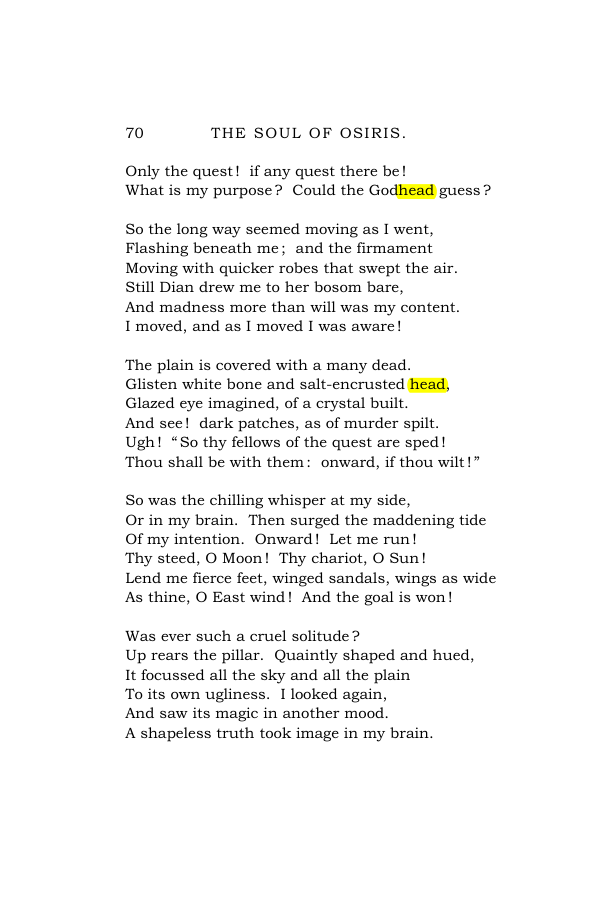 70 THE SOUL OF OSIRIS.

Only the quest! if any quest there be!
What is my purpose? Could the Godhead guess?

So the long way seemed moving as I went,
Flashing beneath me; and the firmament
Moving with quicker robes that swept the air.
Still Dian drew me to her bosom bare,
And madness more than will was my content.
I moved, and as I moved I was aware!

The plain is covered with a many dead.
Glisten white bone and salt-encrusted head,
Glazed eye imagined, of a crystal built.
And see! dark patches, as of murder spilt.
Ugh! "So thy fellows of the quest are sped!
Thou shall be with them: onward, if thou wilt!"

So was the chilling whisper at my side,
Or in my brain. Then surged the maddening tide
Of my intention. Onward! Let me run!
Thy steed, O Moon! Thy chariot, O Sun!
Lend me fierce feet, winged sandals, wings as wide
As thine, O East wind! And the goal is won!

Was ever such a cruel solitude?
Up rears the pillar. Quaintly shaped and hued,
It focussed all the sky and all the plain
To its own ugliness. I looked again,
And saw its magic in another mood.
A shapeless truth took image in my brain.